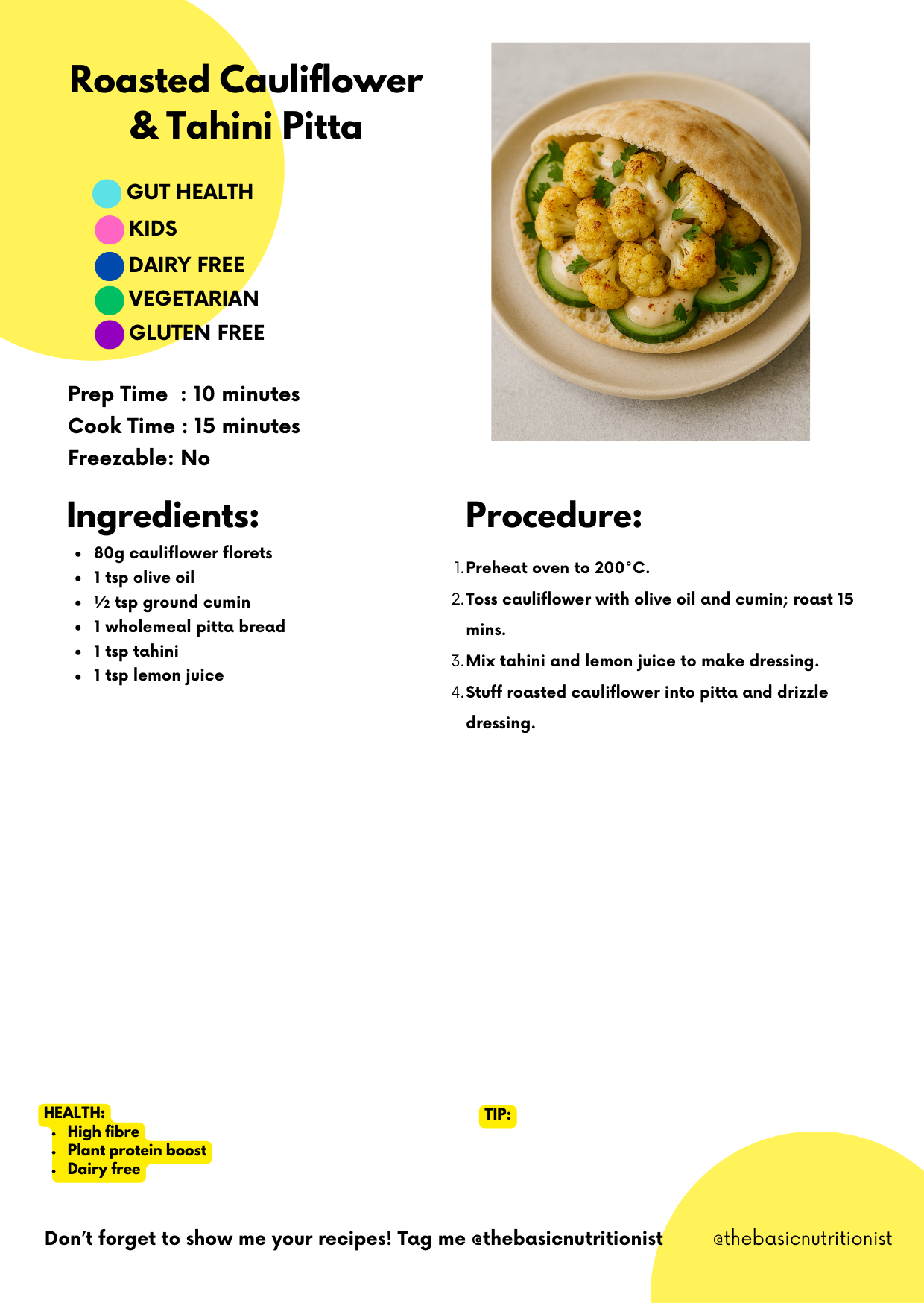 Roasted Cauliflower & Tahini Pitta

GUT HEALTH
KIDS
DAIRY FREE
VEGETARIAN
GLUTEN FREE

Prep Time : 10 minutes
Cook Time : 15 minutes
Freezable: No

Ingredients:

- 80g cauliflower florets
- 1 tsp olive oil
- ½ tsp ground cumin
- 1 wholemeal pitta bread
- 1 tsp tahini
- 1 tsp lemon juice

Procedure:

1. Preheat oven to 200°C.
2. Toss cauliflower with olive oil and cumin; roast 15 mins.
3. Mix tahini and lemon juice to make dressing.
4. Stuff roasted cauliflower into pitta and drizzle dressing.

HEALTH:
- High fibre
- Plant protein boost
- Dairy free

TIP:

Don't forget to show me your recipes! Tag me @thebasicnutritionist

@thebasicnutritionist